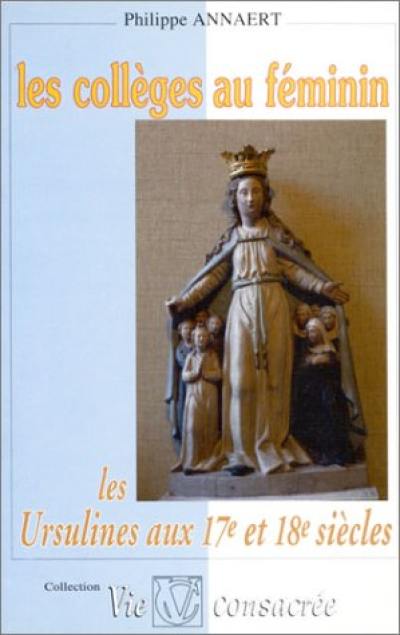 Philippe ANNAERT

les collèges au féminin

les
Ursulines aux 17e et 18e siècles

Collection Vie VC consacrée